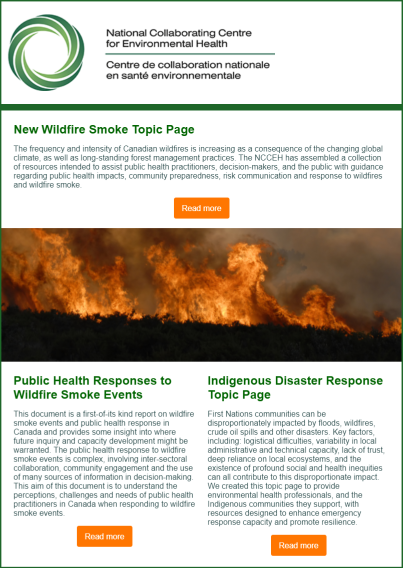 National Collaborating Centre for Environmental Health
Centre de collaboration nationale en santé environnementale

New Wildfire Smoke Topic Page

The frequency and intensity of Canadian wildfires is increasing as a consequence of the changing global climate, as well as long-standing forest management practices. The NCCEH has assembled a collection of resources intended to assist public health practitioners, decision-makers, and the public with guidance regarding public health impacts, community preparedness, risk communication and response to wildfires and wildfire smoke.

Read more

Public Health Responses to Wildfire Smoke Events

This document is a first-of-its kind report on wildfire smoke events and public health response in Canada and provides some insight into where future inquiry and capacity development might be warranted. The public health response to wildfire smoke events is complex, involving inter-sectoral collaboration, community engagement and the use of many sources of information in decision-making. This aim of this document is to understand the perceptions, challenges and needs of public health practitioners in Canada when responding to wildfire smoke events.

Read more

Indigenous Disaster Response Topic Page

First Nations communities can be disproportionately impacted by floods, wildfires, crude oil spills and other disasters. Key factors, including: logistical difficulties, variability in local administrative and technical capacity, lack of trust, deep reliance on local ecosystems, and the existence of profound social and health inequities can all contribute to this disproportionate impact. We created this topic page to provide environmental health professionals, and the Indigenous communities they support, with resources designed to enhance emergency response capacity and promote resilience.

Read more